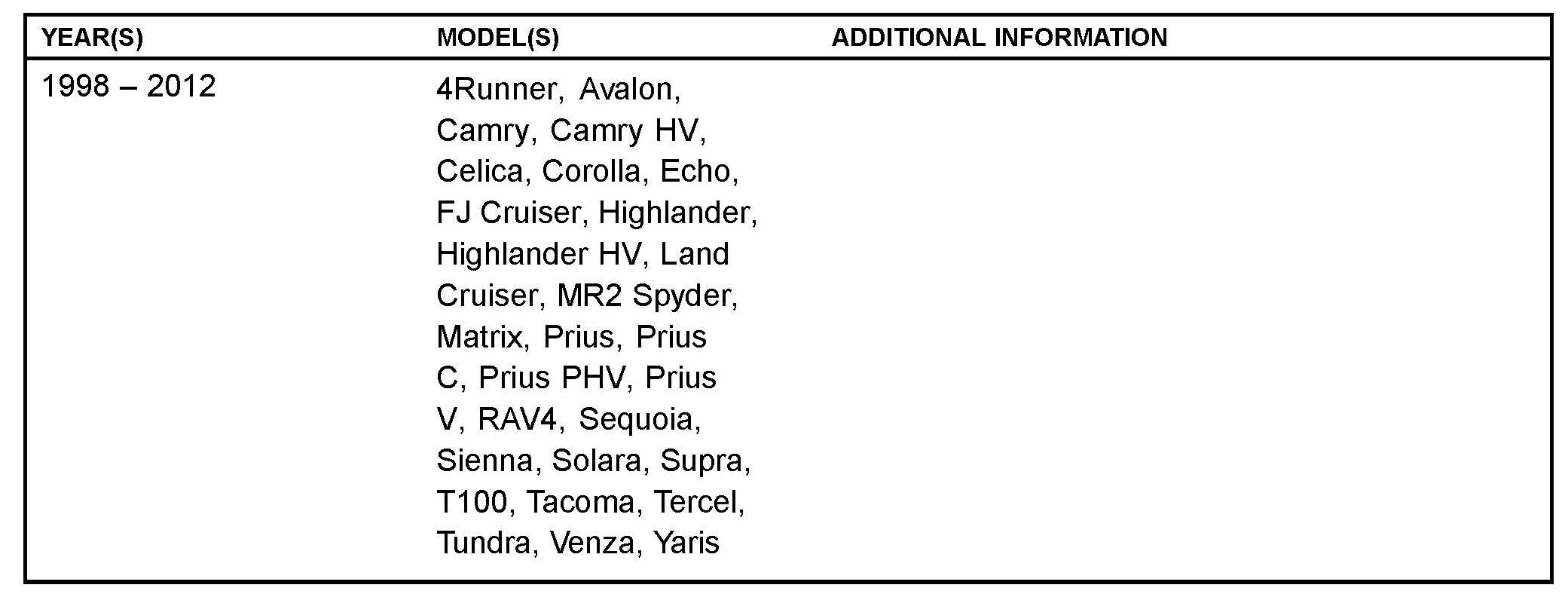 | YEAR(S) | MODEL(S) | ADDITIONAL INFORMATION |
|---|---|---|
| 1998 – 2012 | 4Runner, Avalon, Camry, Camry HV, Celica, Corolla, Echo, FJ Cruiser, Highlander, Highlander HV, Land Cruiser, MR2 Spyder, Matrix, Prius, Prius C, Prius PHV, Prius V, RAV4, Sequoia, Sienna, Solara, Supra, T100, Tacoma, Tercel, Tundra, Venza, Yaris | |